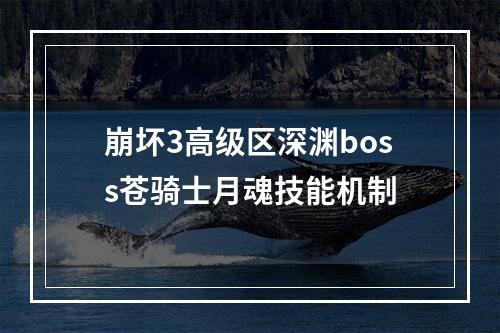 崩坏3高级区深渊boss苍骑士月魂技能机制